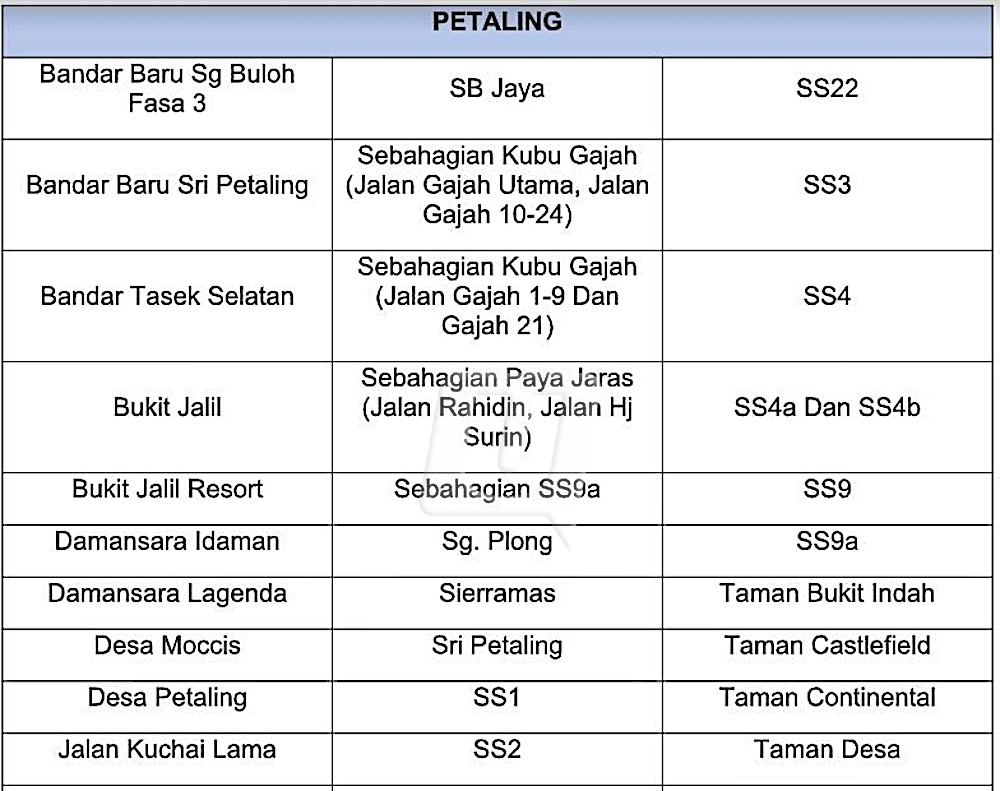 | PETALING | | |
|---|---|---|
| Bandar Baru Sg Buloh Fasa 3 | SB Jaya | SS22 |
| Bandar Baru Sri Petaling | Sebahagian Kubu Gajah (Jalan Gajah Utama, Jalan Gajah 10-24) | SS3 |
| Bandar Tasek Selatan | Sebahagian Kubu Gajah (Jalan Gajah 1-9 Dan Gajah 21) | SS4 |
| Bukit Jalil | Sebahagian Paya Jaras (Jalan Rahidin, Jalan Hj Surin) | SS4a Dan SS4b |
| Bukit Jalil Resort | Sebahagian SS9a | SS9 |
| Damansara Idaman | Sg. Plong | SS9a |
| Damansara Lagenda | Sierramas | Taman Bukit Indah |
| Desa Moccis | Sri Petaling | Taman Castlefield |
| Desa Petaling | SS1 | Taman Continental |
| Jalan Kuchai Lama | SS2 | Taman Desa |